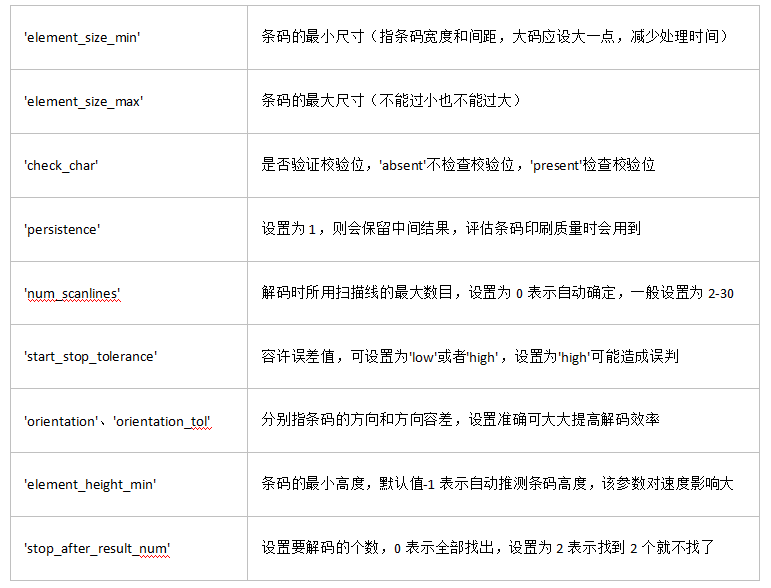 | | |
|---|---|
| 'element_size_min' | 条码的最小尺寸（指条码宽度和间距，大码应设大一点，减少处理时间） |
| 'element_size_max' | 条码的最大尺寸（不能过小也不能过大） |
| 'check_char' | 是否验证校验位，'absent'不检查校验位，'present'检查校验位 |
| 'persistence' | 设置为 1，则会保留中间结果，评估条码印刷质量时会用到 |
| 'num_scanlines' | 解码时所用扫描线的最大数目，设置为 0 表示自动确定，一般设置为 2-30 |
| 'start_stop_tolerance' | 容许误差值，可设置为'low'或者'high'，设置为'high'可能造成误判 |
| 'orientation'、'orientation_tol' | 分别指条码的方向和方向容差，设置准确可大大提高解码效率 |
| 'element_height_min' | 条码的最小高度，默认值-1 表示自动推测条码高度，该参数对速度影响大 |
| 'stop_after_result_num' | 设置要解码的个数，0 表示全部找出，设置为 2 表示找到 2 个就不找了 |